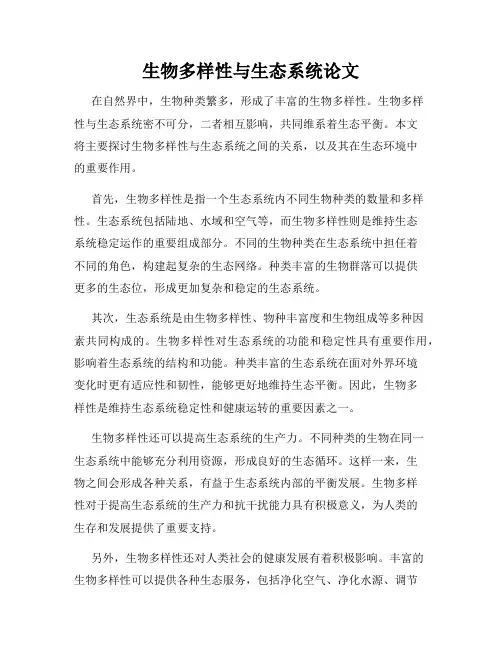 生物多样性与生态系统论文

在自然界中，生物种类繁多，形成了丰富的生物多样性。生物多样性与生态系统密不可分，二者相互影响，共同维系着生态平衡。本文将主要探讨生物多样性与生态系统之间的关系，以及其在生态环境中的重要作用。

首先，生物多样性是指一个生态系统内不同生物种类的数量和多样性。生态系统包括陆地、水域和空气等，而生物多样性则是维持生态系统稳定运作的重要组成部分。不同的生物种类在生态系统中担任着不同的角色，构建起复杂的生态网络。种类丰富的生物群落可以提供更多的生态位，形成更加复杂和稳定的生态系统。

其次，生态系统是由生物多样性、物种丰富度和生物组成等多种因素共同构成的。生物多样性对生态系统的功能和稳定性具有重要作用，影响着生态系统的结构和功能。种类丰富的生态系统在面对外界环境变化时更有适应性和韧性，能够更好地维持生态平衡。因此，生物多样性是维持生态系统稳定性和健康运转的重要因素之一。

生物多样性还可以提高生态系统的生产力。不同种类的生物在同一生态系统中能够充分利用资源，形成良好的生态循环。这样一来，生物之间会形成各种关系，有益于生态系统内部的平衡发展。生物多样性对于提高生态系统的生产力和抗干扰能力具有积极意义，为人类的生存和发展提供了重要支持。

另外，生物多样性还对人类社会的健康发展有着积极影响。丰富的生物多样性可以提供各种生态服务，包括净化空气、净化水源、调节